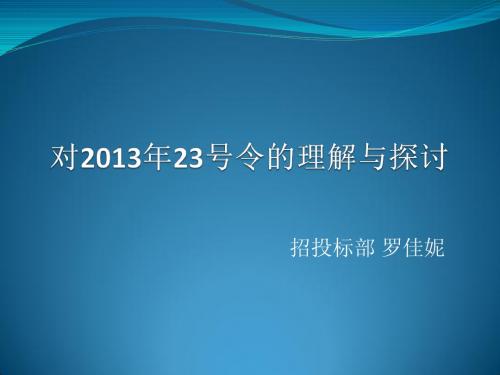 对2013年23号令的理解与探讨

招投标部 罗佳妮